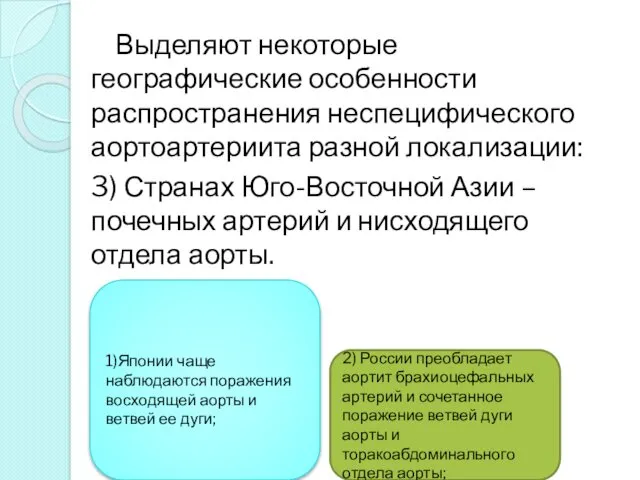 Выделяют некоторые географические особенности распространения неспецифического аортоартериита разной локализации:

3) Странах Юго-Восточной Азии – почечных артерий и нисходящего отдела аорты.

1)Японии чаще наблюдаются поражения восходящей аорты и ветвей ее дуги;

2) России преобладает аортит брахиоцефальных артерий и сочетанное поражение ветвей дуги аорты и торакоабдоминального отдела аорты;